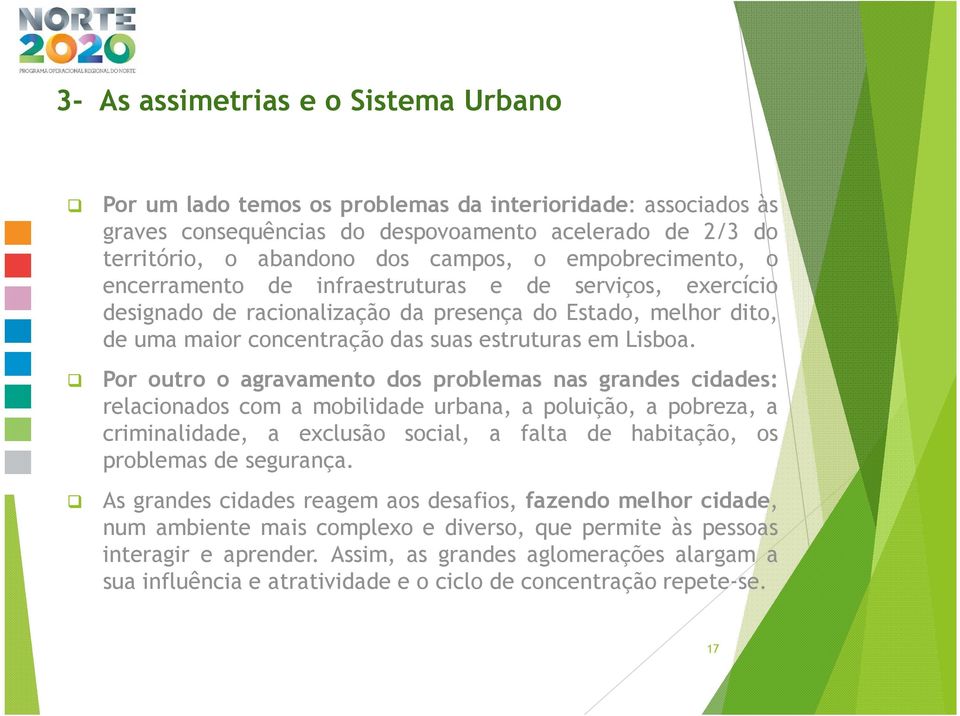 NORTE 2020
PROGRAMA OPERACIONAL REGIONAL DO NORTE

3- As assimetrias e o Sistema Urbano

Por um lado temos os problemas da interioridade: associados às graves consequências do despovoamento acelerado de 2/3 do território, o abandono dos campos, o empobrecimento, o encerramento de infraestruturas e de serviços, exercício designado de racionalização da presença do Estado, melhor dito, de uma maior concentração das suas estruturas em Lisboa.

Por outro o agravamento dos problemas nas grandes cidades: relacionados com a mobilidade urbana, a poluição, a pobreza, a criminalidade, a exclusão social, a falta de habitação, os problemas de segurança.

As grandes cidades reagem aos desafios, fazendo melhor cidade, num ambiente mais complexo e diverso, que permite às pessoas interagir e aprender. Assim, as grandes aglomerações alargam a sua influência e atratividade e o ciclo de concentração repete-se.

17